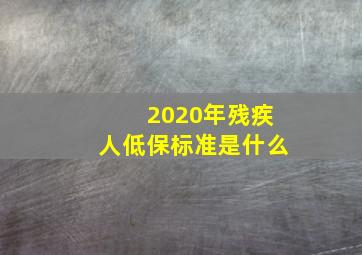 2020年残疾人低保标准是什么